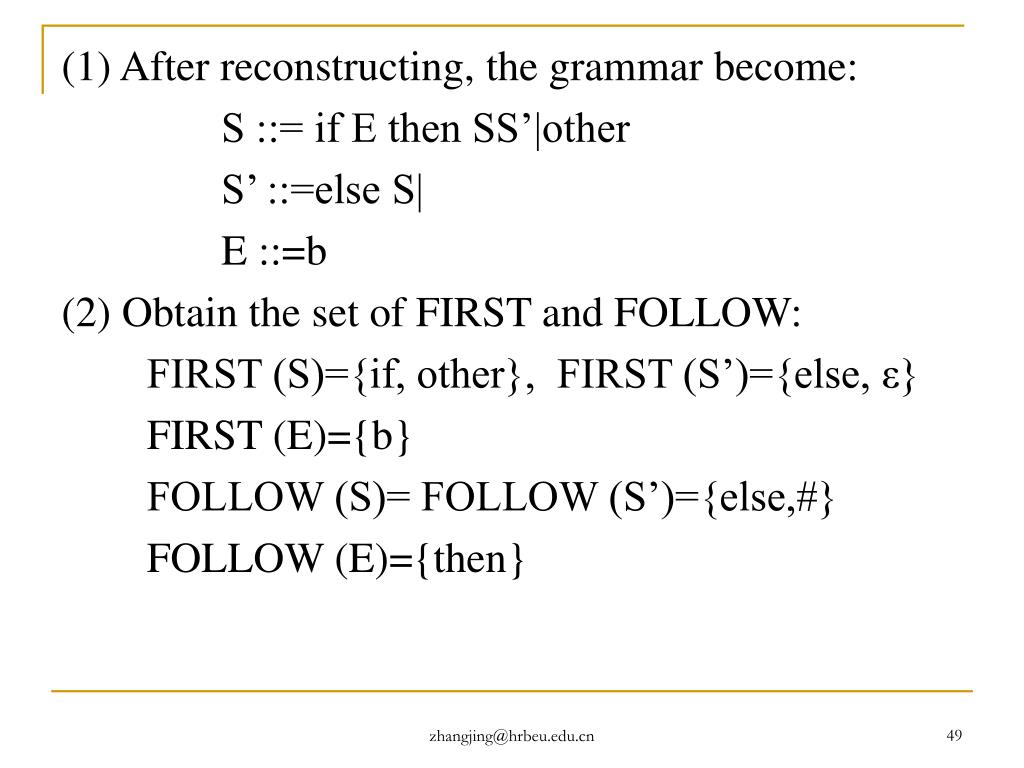 (1) After reconstructing, the grammar become:

S ::= if E then SS’|other

S’ ::=else S|

E ::=b

(2) Obtain the set of FIRST and FOLLOW:

FIRST (S)={if, other}, FIRST (S’)={else, ε}

FIRST (E)={b}

FOLLOW (S)= FOLLOW (S’)={else,#}

FOLLOW (E)={then}

zhangjing@hrbeu.edu.cn

49